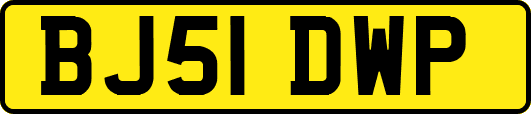 BJ51 DWP